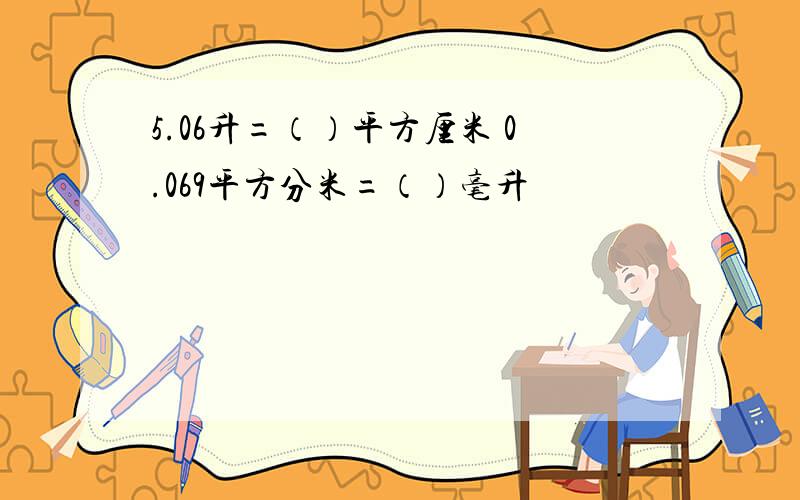 5.06升=（）平方厘米 0.069平方分米=（）毫升